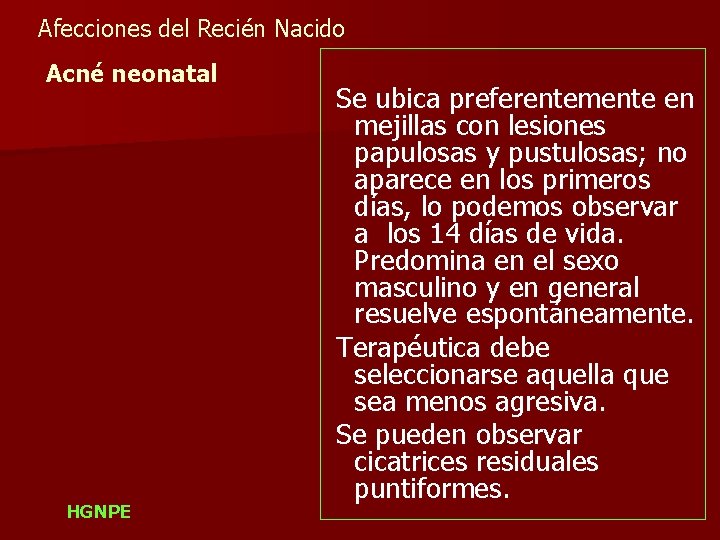 Afecciones del Recién Nacido

Acné neonatal

Se ubica preferentemente en mejillas con lesiones papulosas y pustulosas; no aparece en los primeros días, lo podemos observar a los 14 días de vida. Predomina en el sexo masculino y en general resuelve espontáneamente.

Terapéutica debe seleccionarse aquella que sea menos agresiva.

Se pueden observar cicatrices residuales puntiformes.

HGNPE